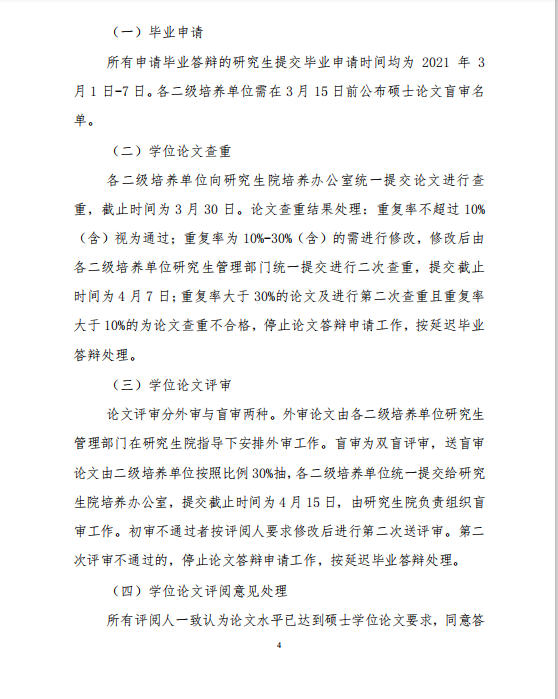 （一）毕业申请

所有申请毕业答辩的研究生提交毕业申请时间均为 2021 年 3 月 1 日-7 日。各二级培养单位需在 3 月 15 日前公布硕士论文盲审名单。

（二）学位论文查重

各二级培养单位向研究生院培养办公室统一提交论文进行查重，截止时间为 3 月 30 日。论文查重结果处理：重复率不超过 10%（含）视为通过；重复率为 10%-30%（含）的需进行修改，修改后由各二级培养单位研究生管理部门统一提交进行二次查重，提交截止时间为 4 月 7 日；重复率大于 30%的论文及进行第二次查重且重复率大于 10%的为论文查重不合格，停止论文答辩申请工作，按延迟毕业答辩处理。

（三）学位论文评审

论文评审分外审与盲审两种。外审论文由各二级培养单位研究生管理部门在研究生院指导下安排外审工作。盲审为双盲评审，送盲审论文由二级培养单位按照比例 30%抽，各二级培养单位统一提交给研究生院培养办公室，提交截止时间为 4 月 15 日，由研究生院负责组织盲审工作。初审不通过者按评阅人要求修改后进行第二次送评审。第二次评审不通过的，停止论文答辩申请工作，按延迟毕业答辩处理。

（四）学位论文评阅意见处理

所有评阅人一致认为论文水平已达到硕士学位论文要求，同意答

4